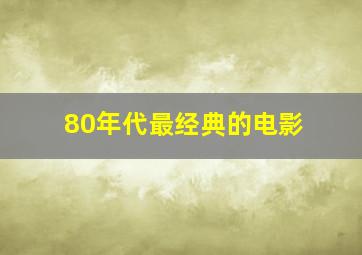 80年代最经典的电影